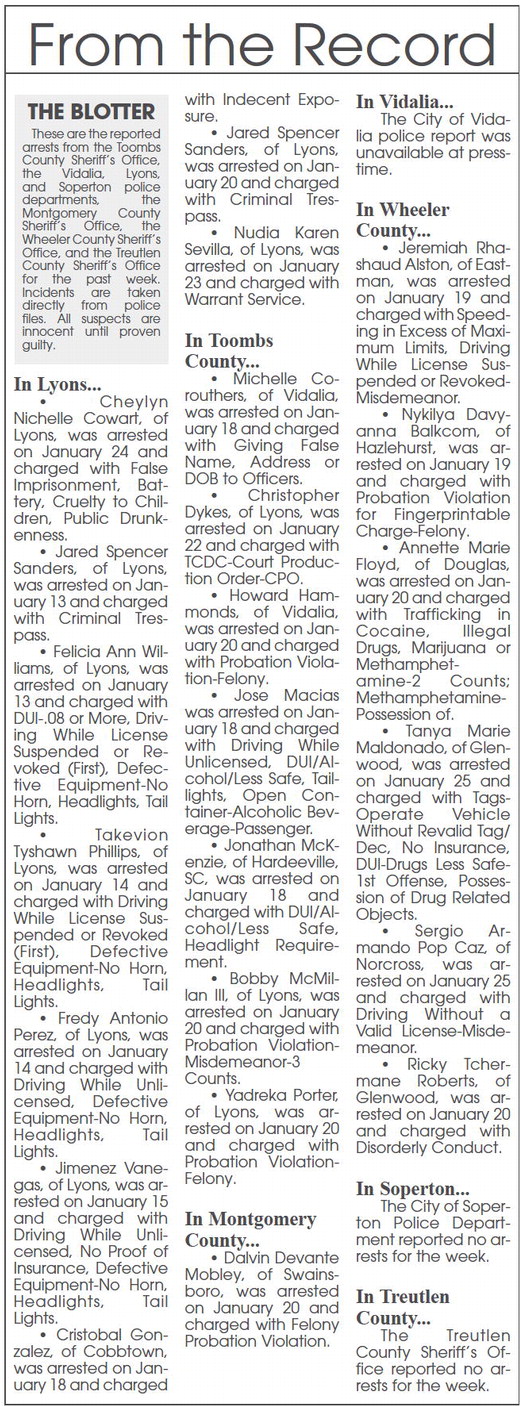 From the Record

THE BLOTTER

These are the reported arrests from the Toombs County Sheriff's Office, the Vidalia, Lyons, and Soperton police departments, the Montgomery County Sheriff's Office, the Wheeler County Sheriff's Office, and the Treutlen County Sheriff's Office for the past week. Incidents are taken directly from police files. All suspects are innocent until proven guilty.

In Lyons...

• Cheylyn Nichelle Cowart, of Lyons, was arrested on January 24 and charged with False Imprisonment, Battery, Cruelty to Children, Public Drunkenness.

• Jared Spencer Sanders, of Lyons, was arrested on January 13 and charged with Criminal Trespass.

• Felicia Ann Williams, of Lyons, was arrested on January 13 and charged with DUI-.08 or More, Driving While License Suspended or Revoked (First), Defective Equipment-No Horn, Headlights, Tail Lights.

• Takevion Tyshawn Phillips, of Lyons, was arrested on January 14 and charged with Driving While License Suspended or Revoked (First), Defective Equipment-No Horn, Headlights, Tail Lights.

• Fredy Antonio Perez, of Lyons, was arrested on January 14 and charged with Driving While Unlicensed, Defective Equipment-No Horn, Headlights, Tail Lights.

• Jimenez Vanegas, of Lyons, was arrested on January 15 and charged with Driving While Unlicensed, No Proof of Insurance, Defective Equipment-No Horn, Headlights, Tail Lights.

• Cristobal Gonzalez, of Cobbtown, was arrested on January 18 and charged with Indecent Exposure.

• Jared Spencer Sanders, of Lyons, was arrested on January 20 and charged with Criminal Trespass.

• Nudia Karen Sevilla, of Lyons, was arrested on January 23 and charged with Warrant Service.

In Toombs County...

• Michelle Corouthers, of Vidalia, was arrested on January 18 and charged with Giving False Name, Address or DOB to Officers.

• Christopher Dykes, of Lyons, was arrested on January 22 and charged with TCDC-Court Production Order-CPO.

• Howard Hammonds, of Vidalia, was arrested on January 20 and charged with Probation Violation-Felony.

• Jose Macias was arrested on January 18 and charged with Driving While Unlicensed, DUI/Alcohol/Less Safe, Taillights, Open Container-Alcoholic Beverage-Passenger.

• Jonathan McKenzie, of Hardeeville, SC, was arrested on January 18 and charged with DUI/Alcohol/Less Safe, Headlight Requirement.

• Bobby McMillan III, of Lyons, was arrested on January 20 and charged with Probation Violation-Misdemeanor-3 Counts.

• Yadreka Porter, of Lyons, was arrested on January 20 and charged with Probation Violation-Felony.

In Montgomery County...

• Dalvin Devante Mobley, of Swainsboro, was arrested on January 20 and charged with Felony Probation Violation.

In Vidalia...

The City of Vidalia police report was unavailable at presstime.

In Wheeler County...

• Jeremiah Rhashaud Alston, of Eastman, was arrested on January 19 and charged with Speeding in Excess of Maximum Limits, Driving While License Suspended or Revoked-Misdemeanor.

• Nykilya Davyanna Balkcom, of Hazlehurst, was arrested on January 19 and charged with Probation Violation for Fingerprintable Charge-Felony.

• Annette Marie Floyd, of Douglas, was arrested on January 20 and charged with Trafficking in Cocaine, Illegal Drugs, Marijuana or Methamphetamine-2 Counts; Methamphetamine-Possession of.

• Tanya Marie Maldonado, of Glenwood, was arrested on January 25 and charged with Tags-Operate Vehicle Without Revalid Tag/Dec, No Insurance, DUI-Drugs Less Safe-1st Offense, Possession of Drug Related Objects.

• Sergio Armando Pop Caz, of Norcross, was arrested on January 25 and charged with Driving Without a Valid License-Misdemeanor.

• Ricky Tchermane Roberts, of Glenwood, was arrested on January 20 and charged with Disorderly Conduct.

In Soperton...

The City of Soperton Police Department reported no arrests for the week.

In Treutlen County...

The Treutlen County Sheriff's Office reported no arrests for the week.